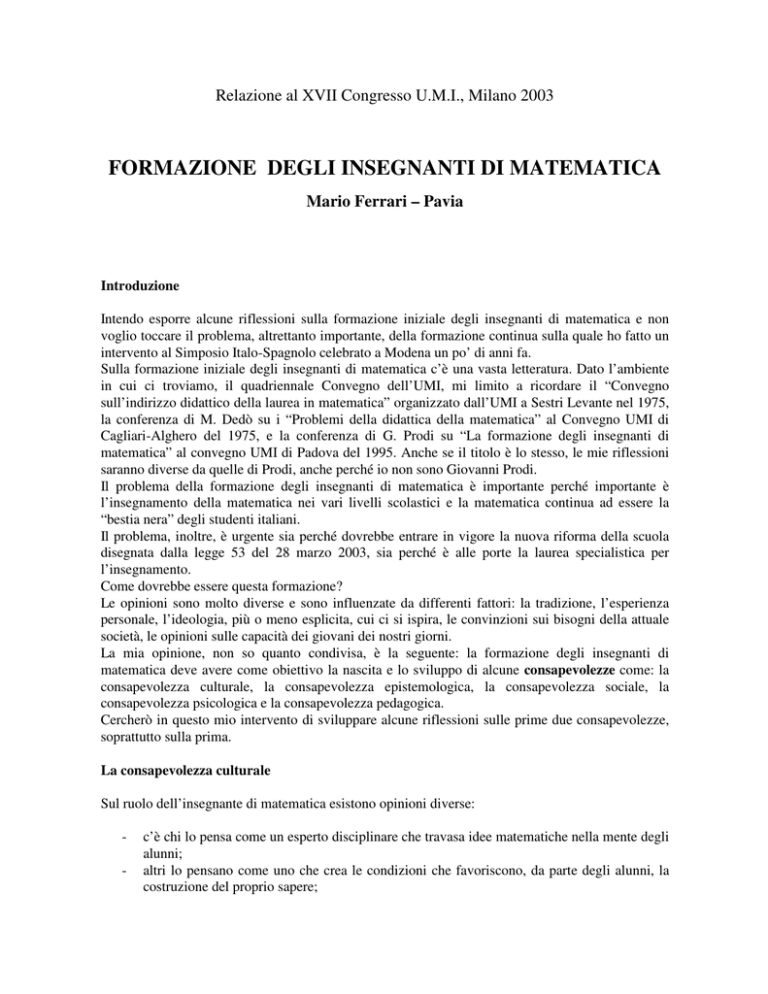 Relazione al XVII Congresso U.M.I., Milano 2003

FORMAZIONE DEGLI INSEGNANTI DI MATEMATICA

Mario Ferrari – Pavia

Introduzione

Intendo esporre alcune riflessioni sulla formazione iniziale degli insegnanti di matematica e non voglio toccare il problema, altrettanto importante, della formazione continua sulla quale ho fatto un intervento al Simposio Italo-Spagnolo celebrato a Modena un po' di anni fa.
Sulla formazione iniziale degli insegnanti di matematica c'è una vasta letteratura. Dato l'ambiente in cui ci troviamo, il quadriennale Convegno dell'UMI, mi limito a ricordare il "Convegno sull'indirizzo didattico della laurea in matematica" organizzato dall'UMI a Sestri Levante nel 1975, la conferenza di M. Dedò su i "Problemi della didattica della matematica" al Convegno UMI di Cagliari-Alghero del 1975, e la conferenza di G. Prodi su "La formazione degli insegnanti di matematica" al convegno UMI di Padova del 1995. Anche se il titolo è lo stesso, le mie riflessioni saranno diverse da quelle di Prodi, anche perché io non sono Giovanni Prodi.
Il problema della formazione degli insegnanti di matematica è importante perché importante è l'insegnamento della matematica nei vari livelli scolastici e la matematica continua ad essere la "bestia nera" degli studenti italiani.
Il problema, inoltre, è urgente sia perché dovrebbe entrare in vigore la nuova riforma della scuola disegnata dalla legge 53 del 28 marzo 2003, sia perché è alle porte la laurea specialistica per l'insegnamento.
Come dovrebbe essere questa formazione?
Le opinioni sono molto diverse e sono influenzate da differenti fattori: la tradizione, l'esperienza personale, l'ideologia, più o meno esplicita, cui ci si ispira, le convinzioni sui bisogni della attuale società, le opinioni sulle capacità dei giovani dei nostri giorni.
La mia opinione, non so quanto condivisa, è la seguente: la formazione degli insegnanti di matematica deve avere come obiettivo la nascita e lo sviluppo di alcune consapevolezze come: la consapevolezza culturale, la consapevolezza epistemologica, la consapevolezza sociale, la consapevolezza psicologica e la consapevolezza pedagogica.
Cercherò in questo mio intervento di sviluppare alcune riflessioni sulle prime due consapevolezze, soprattutto sulla prima.

La consapevolezza culturale

Sul ruolo dell'insegnante di matematica esistono opinioni diverse:

- c'è chi lo pensa come un esperto disciplinare che travasa idee matematiche nella mente degli alunni;
- altri lo pensano come uno che crea le condizioni che favoriscono, da parte degli alunni, la costruzione del proprio sapere;